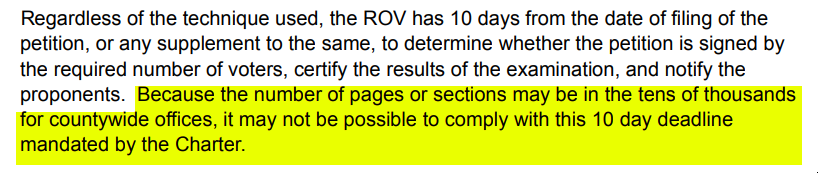 Regardless of the technique used, the ROV has 10 days from the date of filing of the petition, or any supplement to the same, to determine whether the petition is signed by the required number of voters, certify the results of the examination, and notify the proponents. Because the number of pages or sections may be in the tens of thousands for countywide offices, it may not be possible to comply with this 10 day deadline mandated by the Charter.